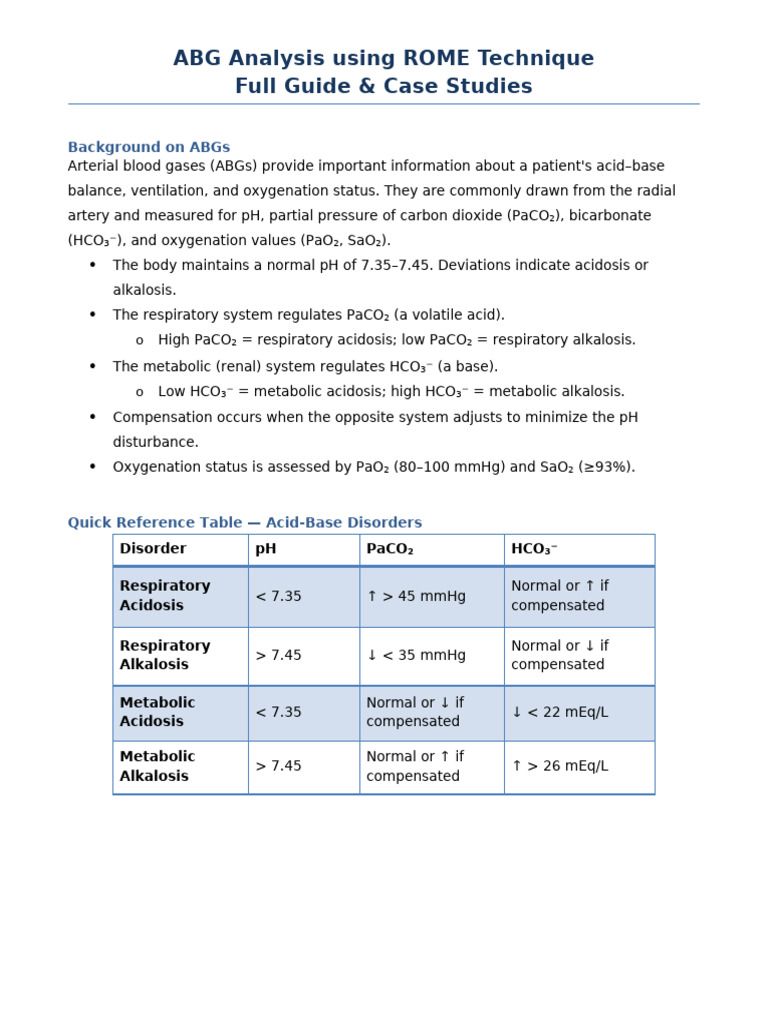 ABG Analysis using ROME Technique
Full Guide & Case Studies

Background on ABGs

Arterial blood gases (ABGs) provide important information about a patient's acid–base balance, ventilation, and oxygenation status. They are commonly drawn from the radial artery and measured for pH, partial pressure of carbon dioxide ($PaCO_2$), bicarbonate ($HCO_3^-$), and oxygenation values ($PaO_2$, $SaO_2$).

• The body maintains a normal pH of 7.35–7.45. Deviations indicate acidosis or alkalosis.
• The respiratory system regulates $PaCO_2$ (a volatile acid).
o High $PaCO_2$ = respiratory acidosis; low $PaCO_2$ = respiratory alkalosis.
• The metabolic (renal) system regulates $HCO_3^-$ (a base).
o Low $HCO_3^-$ = metabolic acidosis; high $HCO_3^-$ = metabolic alkalosis.
• Compensation occurs when the opposite system adjusts to minimize the pH disturbance.
• Oxygenation status is assessed by $PaO_2$ (80–100 mmHg) and $SaO_2$ (≥93%).

Quick Reference Table — Acid-Base Disorders

| Disorder | pH | $PaCO_2$ | $HCO_3^-$ |
|---|---|---|---|
| Respiratory Acidosis | < 7.35 | ↑ > 45 mmHg | Normal or ↑ if compensated |
| Respiratory Alkalosis | > 7.45 | ↓ < 35 mmHg | Normal or ↓ if compensated |
| Metabolic Acidosis | < 7.35 | Normal or ↓ if compensated | ↓ < 22 mEq/L |
| Metabolic Alkalosis | > 7.45 | Normal or ↑ if compensated | ↑ > 26 mEq/L |